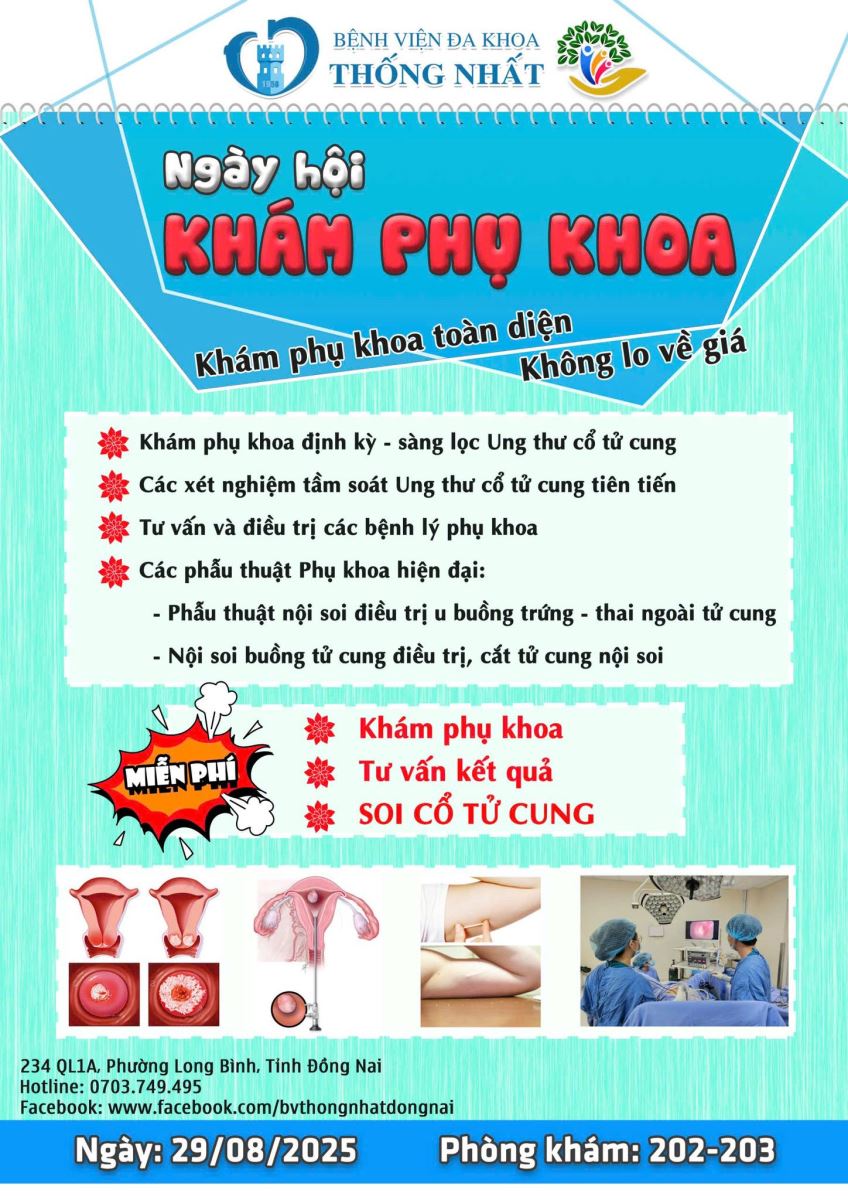 BỆNH VIỆN ĐA KHOA
THỐNG NHẤT

Ngày hội
KHÁM PHỤ KHOA

Khám phụ khoa toàn diện
Không lo về giá

Khám phụ khoa định kỳ - sàng lọc Ung thư cổ tử cung
Các xét nghiệm tầm soát Ung thư cổ tử cung tiên tiến
Tư vấn và điều trị các bệnh lý phụ khoa
Các phẫu thuật Phụ khoa hiện đại:
- Phẫu thuật nội soi điều trị u buồng trứng - thai ngoài tử cung
- Nội soi buồng tử cung điều trị, cắt tử cung nội soi

MIỄN PHÍ
Khám phụ khoa
Tư vấn kết quả
SOI CỔ TỬ CUNG

234 QL1A, Phường Long Bình, Tỉnh Đồng Nai
Hotline: 0703.749.495
Facebook: www.facebook.com/bvthongnhatdongnai

Ngày: 29/08/2025 Phòng khám: 202-203